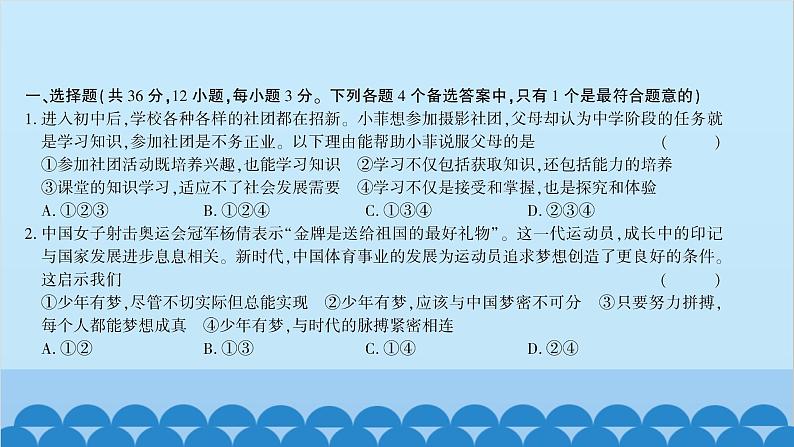 一、选择题(共 36 分,12 小题,每小题 3 分。下列各题 4 个备选答案中,只有 1 个是最符合题意的)

1. 进入初中后,学校各种各样的社团都在招新。小菲想参加摄影社团,父母却认为中学阶段的任务就是学习知识,参加社团是不务正业。以下理由能帮助小菲说服父母的是 ( )

①参加社团活动既培养兴趣,也能学习知识 ②学习不仅包括获取知识,还包括能力的培养

③课堂的知识学习,适应不了社会发展需要 ④学习不仅是接受和掌握,也是探究和体验

A. ①②③ B. ①②④ C. ①③④ D. ②③④

2. 中国女子射击奥运会冠军杨倩表示“金牌是送给祖国的最好礼物”。这一代运动员,成长中的印记与国家发展进步息息相关。新时代,中国体育事业的发展为运动员追求梦想创造了更良好的条件。这启示我们 ( )

①少年有梦,尽管不切实际但总能实现 ②少年有梦,应该与中国梦密不可分 ③只要努力拼搏,每个人都能梦想成真 ④少年有梦,与时代的脉搏紧密相连

A. ①② B. ①③ C. ①④ D. ②④